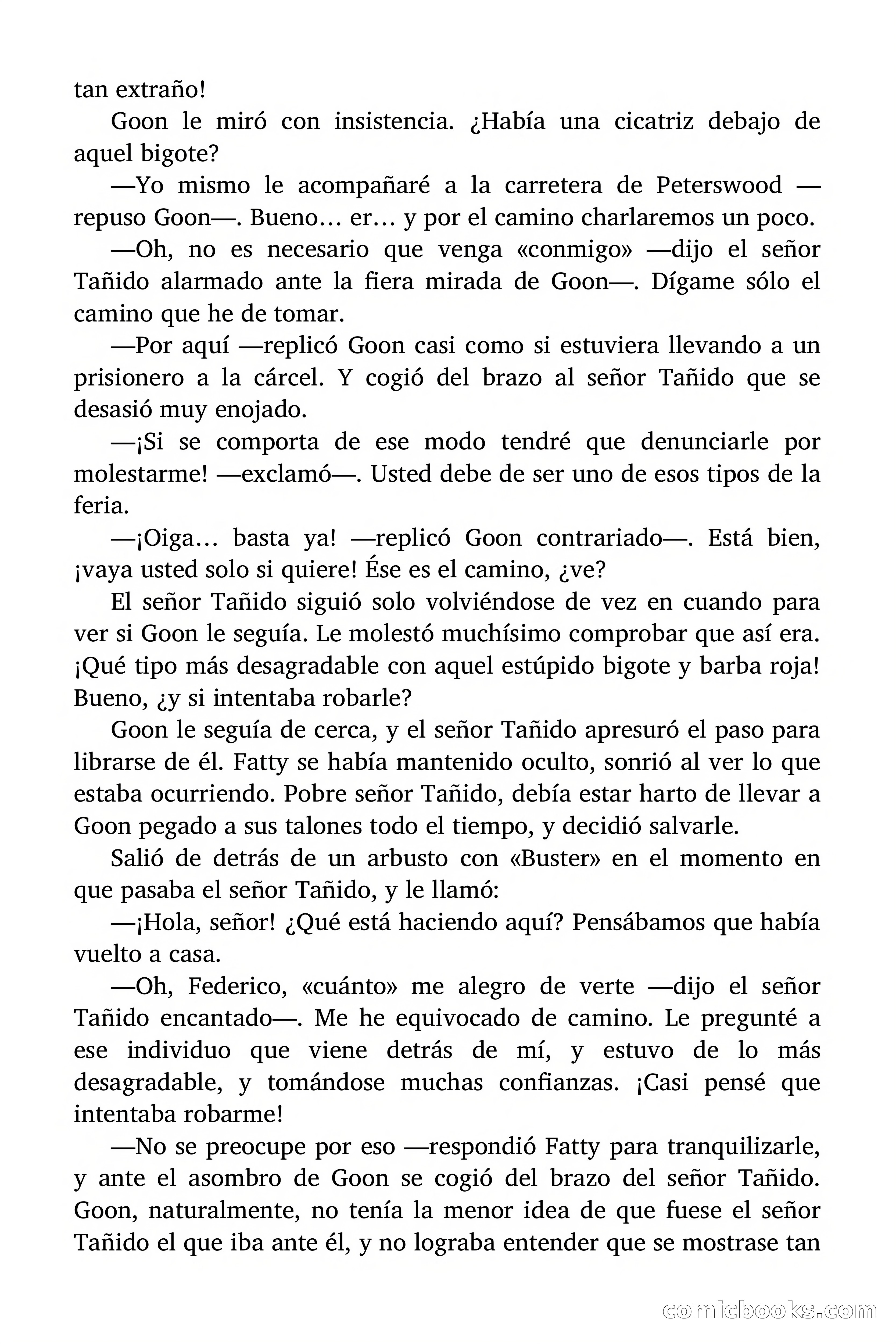 tan extraño!

Goon le miró con insistencia. ¿Había una cicatriz debajo de aquel bigote?

—Yo mismo le acompañaré a la carretera de Peterswood —repuso Goon—. Bueno… er… y por el camino charlaremos un poco.

—Oh, no es necesario que venga «conmigo» —dijo el señor Tañido alarmado ante la fiera mirada de Goon—. Dígame sólo el camino que he de tomar.

—Por aquí —replicó Goon casi como si estuviera llevando a un prisionero a la cárcel. Y cogió del brazo al señor Tañido que se desasió muy enojado.

—¡Si se comporta de ese modo tendré que denunciarle por molestarme! —exclamó—. Usted debe de ser uno de esos tipos de la feria.

—¡Oiga… basta ya! —replicó Goon contrariado—. Está bien, ¡vaya usted solo si quiere! Ése es el camino, ¿ve?

El señor Tañido siguió solo volviéndose de vez en cuando para ver si Goon le seguía. Le molestó muchísimo comprobar que así era. ¡Qué tipo más desagradable con aquel estúpido bigote y barba roja! Bueno, ¿y si intentaba robarle?

Goon le seguía de cerca, y el señor Tañido apresuró el paso para librarse de él. Fatty se había mantenido oculto, sonrió al ver lo que estaba ocurriendo. Pobre señor Tañido, debía estar harto de llevar a Goon pegado a sus talones todo el tiempo, y decidió salvarle.

Salió de detrás de un arbusto con «Buster» en el momento en que pasaba el señor Tañido, y le llamó:

—¡Hola, señor! ¿Qué está haciendo aquí? Pensábamos que había vuelto a casa.

—Oh, Federico, «cuánto» me alegro de verte —dijo el señor Tañido encantado—. Me he equivocado de camino. Le pregunté a ese individuo que viene detrás de mí, y estuvo de lo más desagradable, y tomándose muchas confianzas. ¡Casi pensé que intentaba robarme!

—No se preocupe por eso —respondió Fatty para tranquilizarle, y ante el asombro de Goon se cogió del brazo del señor Tañido. Goon, naturalmente, no tenía la menor idea de que fuese el señor Tañido el que iba ante él, y no lograba entender que se mostrase tan

comicbooks.com